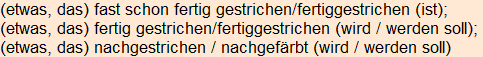 (etwas, das) fast schon fertig gestrichen/fertiggestrichen (ist);
(etwas, das) fertig gestrichen/fertiggestrichen (wird / werden soll);
(etwas, das) nachgestrichen / nachgefärbt (wird / werden soll)